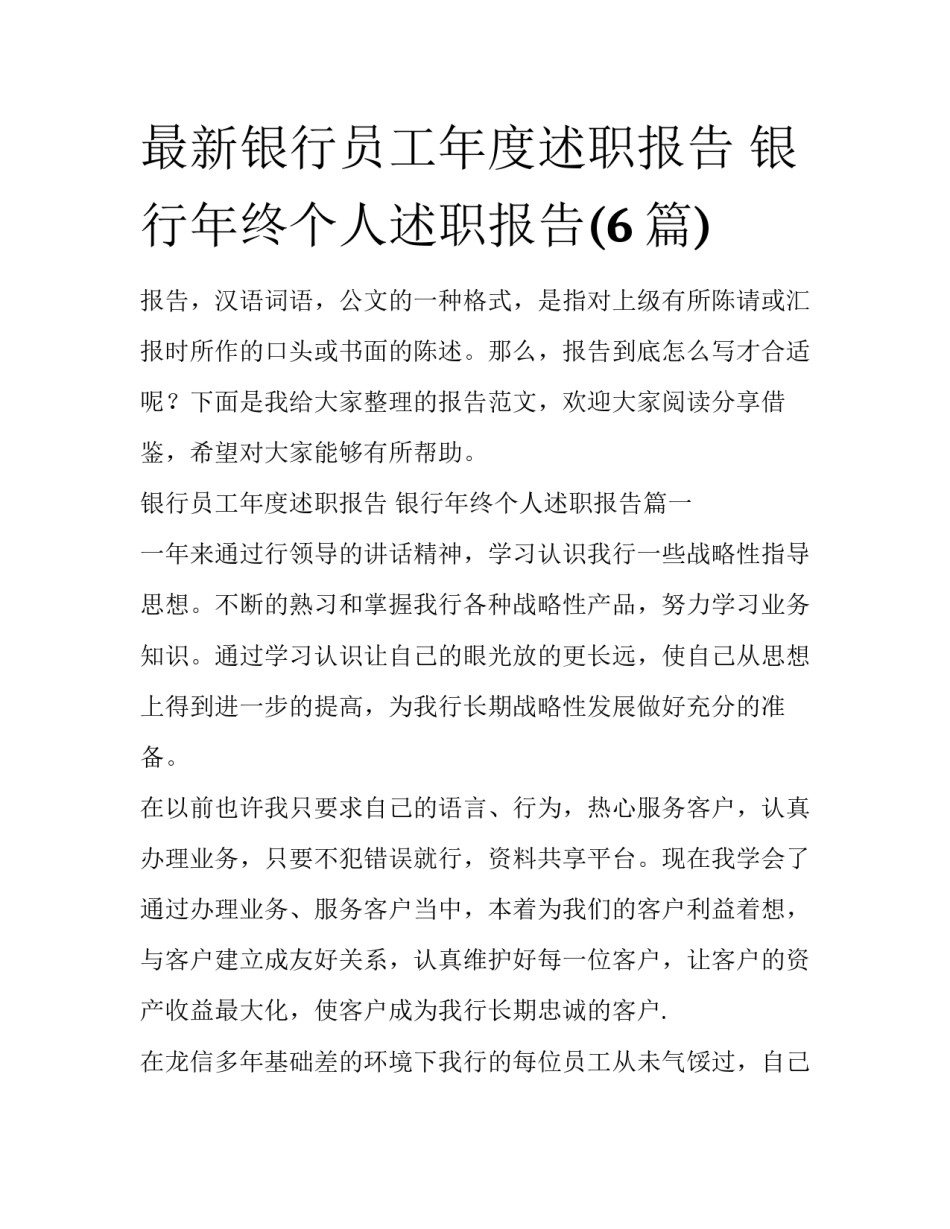 最新银行员工年度述职报告 银行年终个人述职报告(6 篇)

报告，汉语词语，公文的一种格式，是指对上级有所陈请或汇报时所作的口头或书面的陈述。那么，报告到底怎么写才合适呢？下面是我给大家整理的报告范文，欢迎大家阅读分享借鉴，希望对大家能够有所帮助。

银行员工年度述职报告 银行年终个人述职报告篇一

一年来通过行领导的讲话精神，学习认识我行一些战略性指导思想。不断的熟习和掌握我行各种战略性产品，努力学习业务知识。通过学习认识让自己的眼光放的更长远，使自己从思想上得到进一步的提高，为我行长期战略性发展做好充分的准备。

在以前也许我只要求自己的语言、行为，热心服务客户，认真办理业务，只要不犯错误就行，资料共享平台。现在我学会了通过办理业务、服务客户当中，本着为我们的客户利益着想，与客户建立成友好关系，认真维护好每一位客户，让客户的资产收益最大化，使客户成为我行长期忠诚的客户.

在龙信多年基础差的环境下我行的每位员工从未气馁过，自己